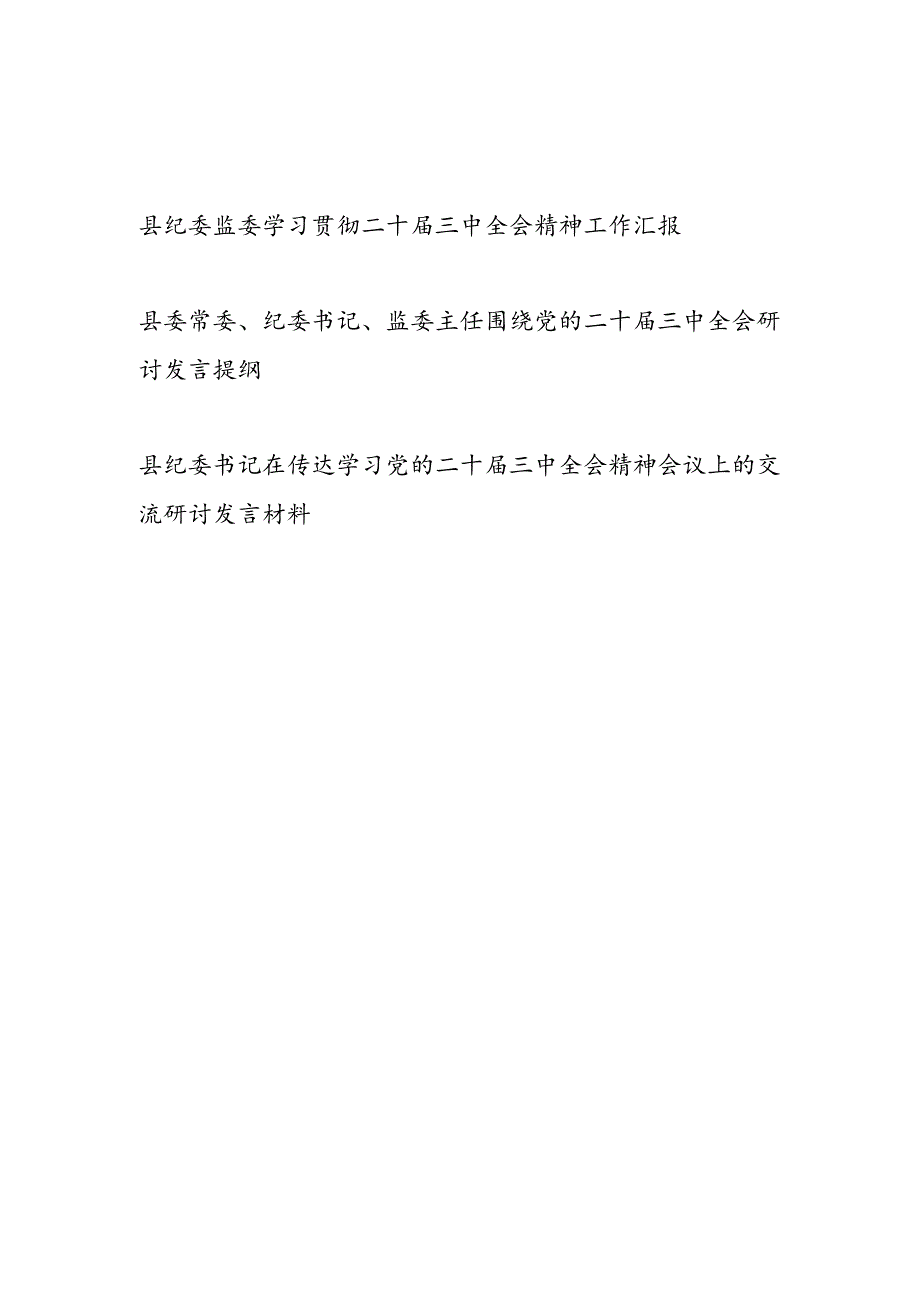 县纪委监委学习贯彻二十届三中全会精神工作汇报

县委常委、纪委书记、监委主任围绕党的二十届三中全会研讨发言提纲

县纪委书记在传达学习党的二十届三中全会精神会议上的交流研讨发言材料